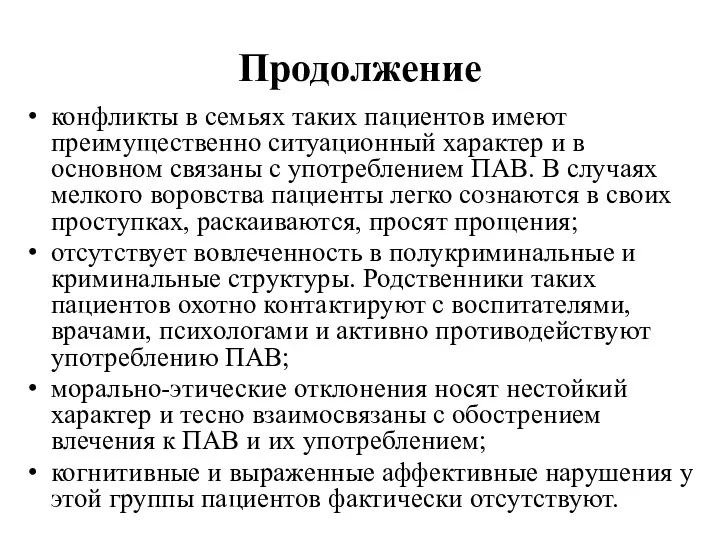 Продолжение

• конфликты в семьях таких пациентов имеют преимущественно ситуационный характер и в основном связаны с употреблением ПАВ. В случаях мелкого воровства пациенты легко сознаются в своих проступках, раскаиваются, просят прощения;
• отсутствует вовлеченность в полукриминальные и криминальные структуры. Родственники таких пациентов охотно контактируют с воспитателями, врачами, психологами и активно противодействуют употреблению ПАВ;
• морально-этические отклонения носят нестойкий характер и тесно взаимосвязаны с обострением влечения к ПАВ и их употреблением;
• когнитивные и выраженные аффективные нарушения у этой группы пациентов фактически отсутствуют.